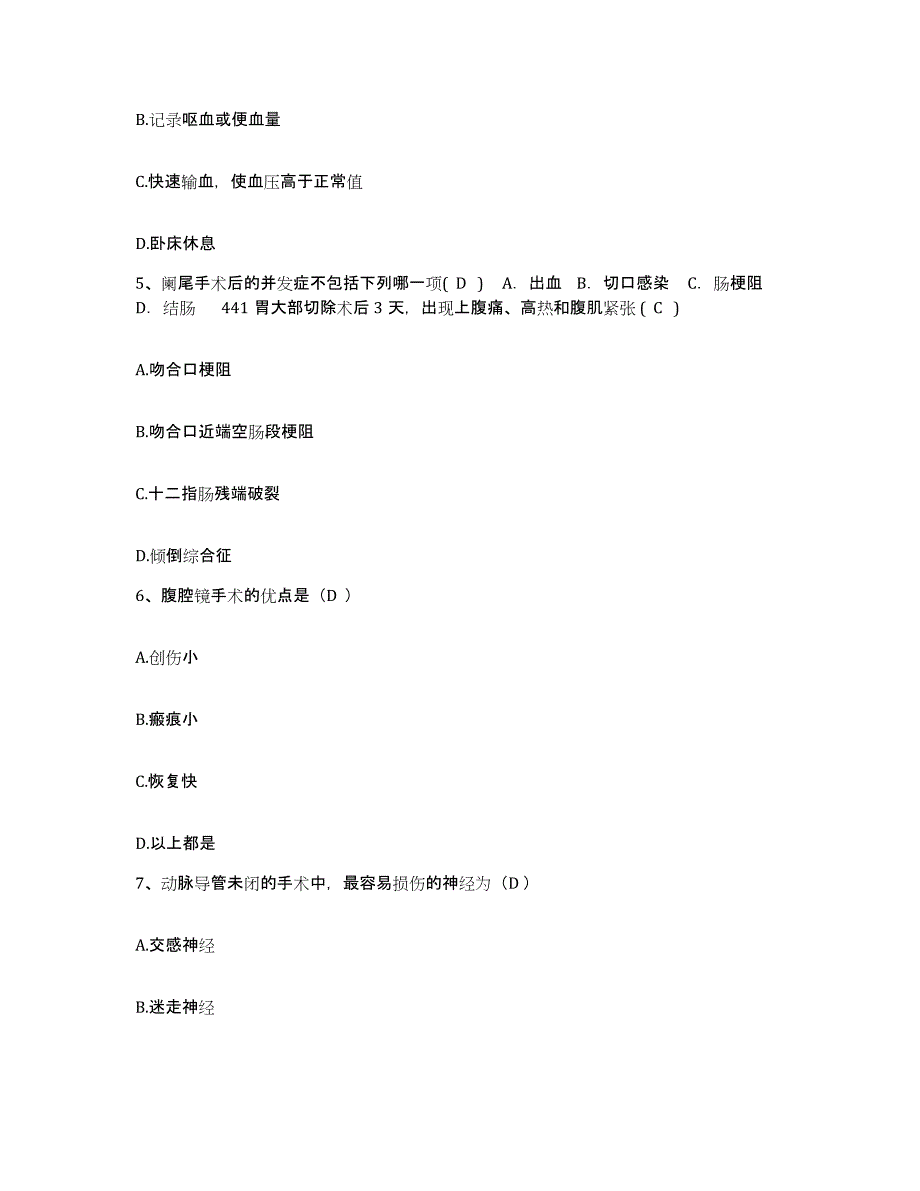 B.记录呕血或便血量

C.快速输血，使血压高于正常值

D.卧床休息

5、阑尾手术后的并发症不包括下列哪一项( D ) A. 出血 B. 切口感染 C. 肠梗阻 D. 结肠 441 胃大部切除术后 3 天，出现上腹痛、高热和腹肌紧张 ( C )

A.吻合口梗阻

B.吻合口近端空肠段梗阻

C.十二指肠残端破裂

D.倾倒综合征

6、腹腔镜手术的优点是（D ）

A.创伤小

B.瘢痕小

C.恢复快

D.以上都是

7、动脉导管未闭的手术中，最容易损伤的神经为（D ）

A.交感神经

B.迷走神经